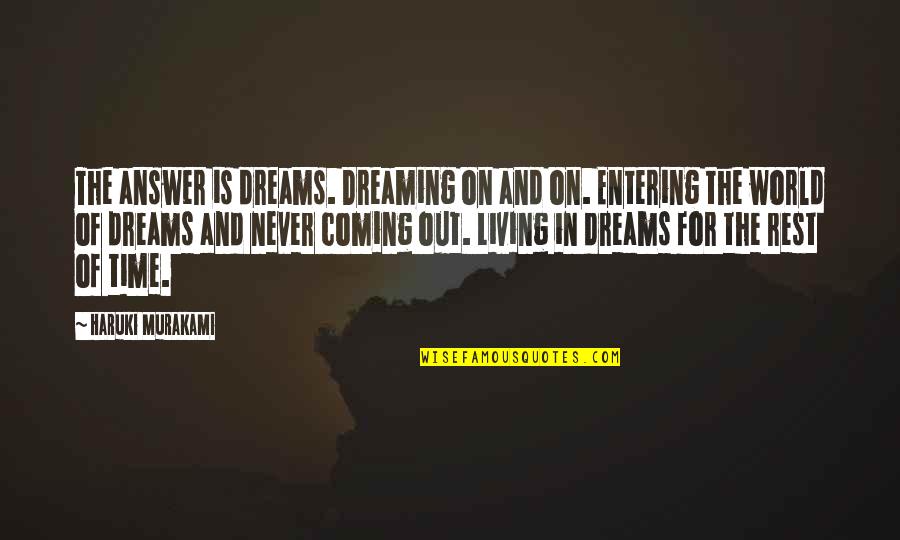 THE ANSWER IS DREAMS. DREAMING ON AND ON. ENTERING THE WORLD OF DREAMS AND NEVER COMING OUT. LIVING IN DREAMS FOR THE REST OF TIME.

~ HARUKI MURAKAMI

WISEFAMOUSQUOTES.COM